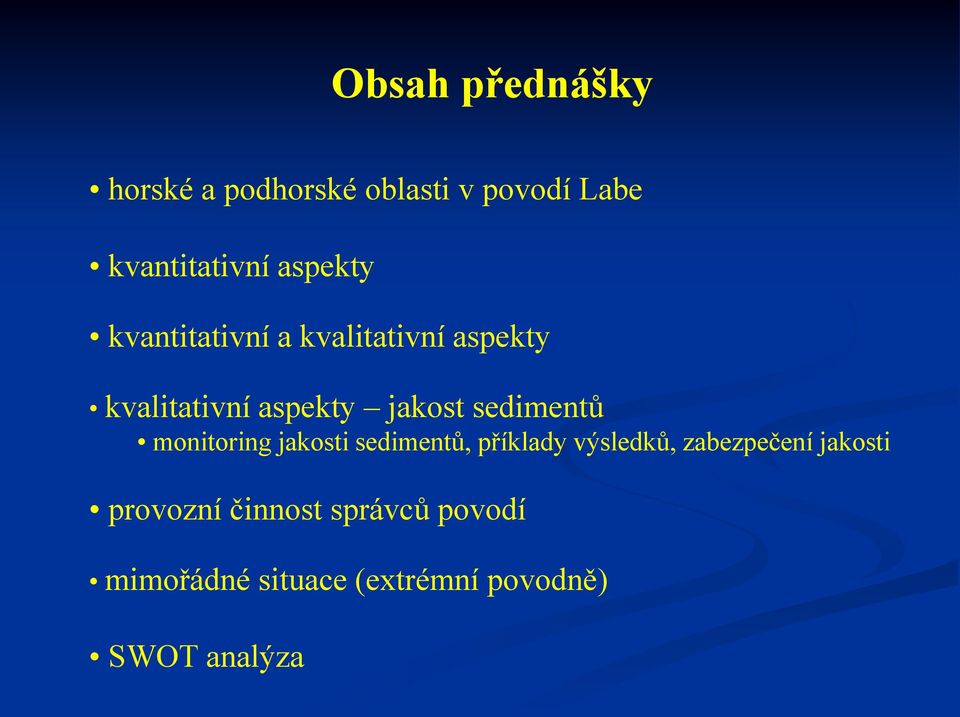 Obsah přednášky

• horské a podhorské oblasti v povodí Labe

• kvantitativní aspekty

• kvantitativní a kvalitativní aspekty

• kvalitativní aspekty – jakost sedimentů
  • monitoring jakosti sedimentů, příklady výsledků, zabezpečení jakosti

• provozní činnost správců povodí

• mimořádné situace (extrémní povodně)

• SWOT analýza